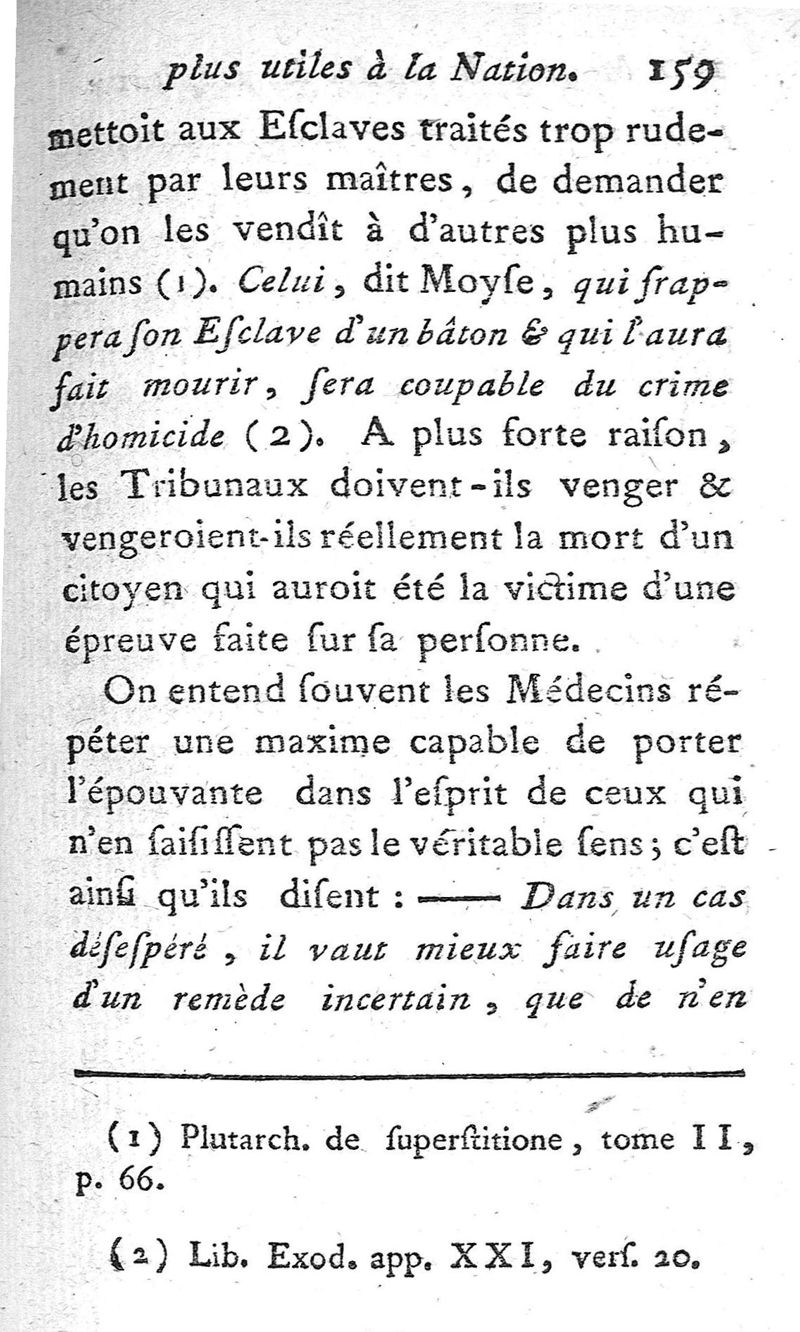 plus utiles à la Nation. 159

mettoit aux Eſclaves traités trop rudement par leurs maîtres, de demander qu'on les vendît à d'autres plus humains (1). Celui, dit Moyſe, qui frappera ſon Eſclave d'un bâton & qui l'aura fait mourir, ſera coupable du crime d'homicide (2). A plus forte raiſon, les Tribunaux doivent-ils venger & vengeroient-ils réellement la mort d'un citoyen qui auroit été la victime d'une épreuve faite ſur ſa perſonne.

On entend ſouvent les Médecins répéter une maxime capable de porter l'épouvante dans l'eſprit de ceux qui n'en ſaiſiſſent pas le véritable ſens; c'eſt ainſi qu'ils diſent : —— Dans un cas déſeſpéré, il vaut mieux faire uſage d'un remède incertain, que de n'en

(1) Plutarch. de ſuperſtitione, tome II, p. 66.

(2) Lib. Exod. app. XXI, verſ. 20.